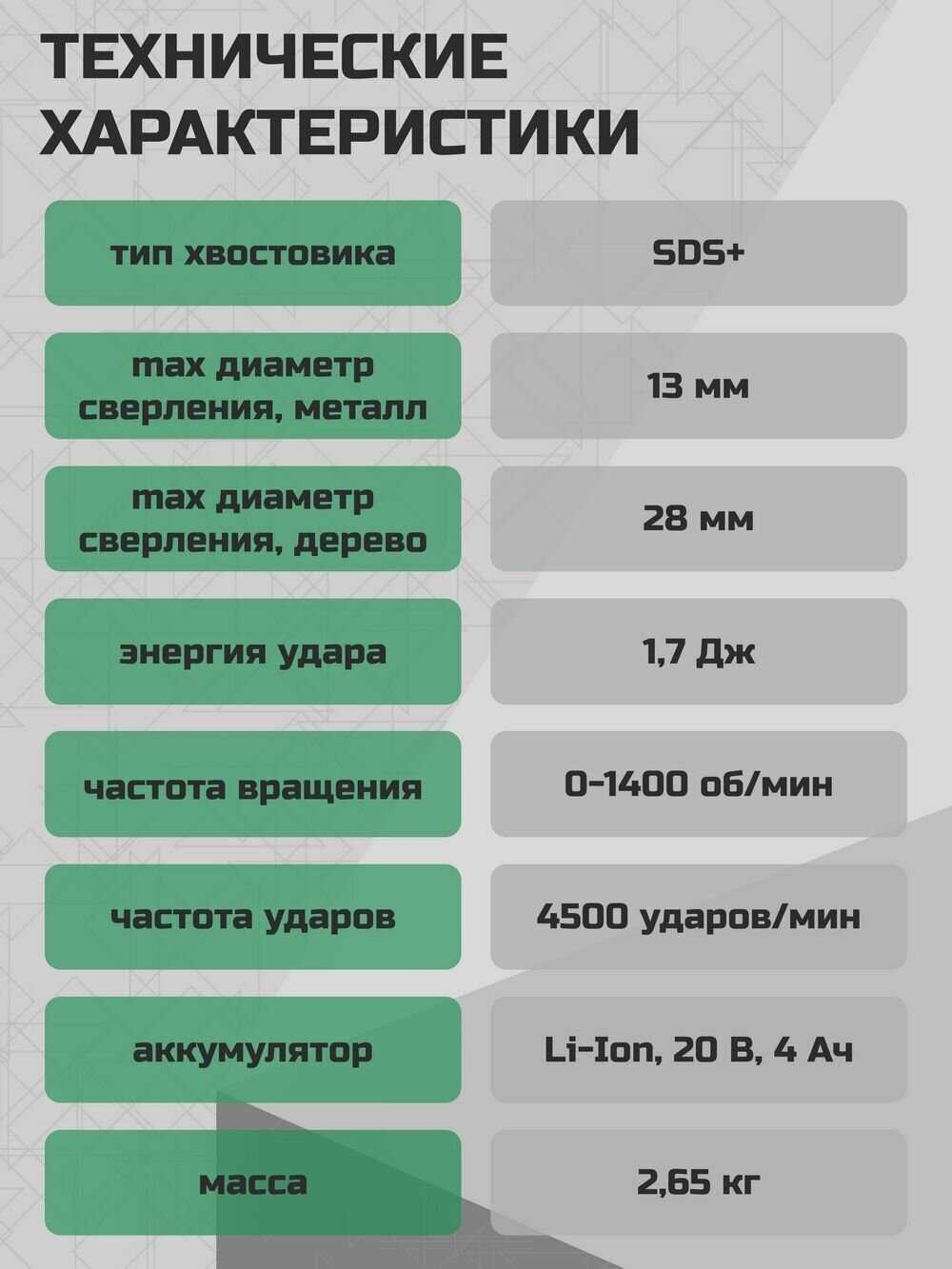 ТЕХНИЧЕСКИЕ ХАРАКТЕРИСТИКИ

тип хвостовика
SDS+

max диаметр сверления, металл
13 мм

max диаметр сверления, дерево
28 мм

энергия удара
1,7 Дж

частота вращения
0-1400 об/мин

частота ударов
4500 ударов/мин

аккумулятор
Li-Ion, 20 В, 4 Ач

масса
2,65 кг